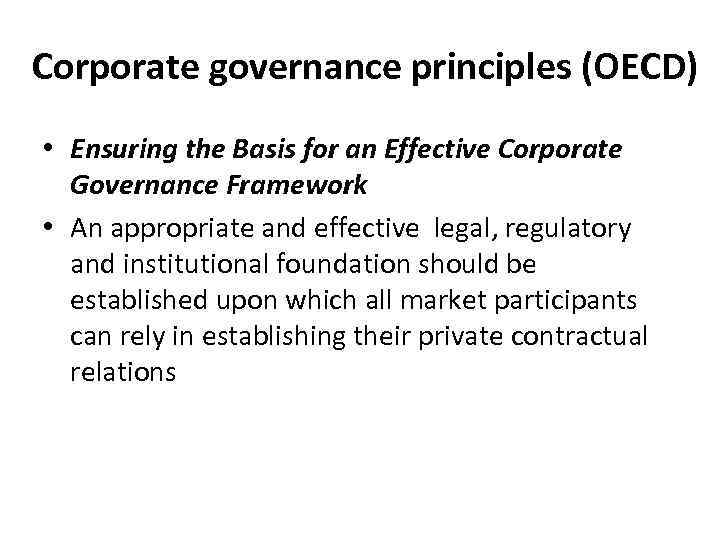 Corporate governance principles (OECD)

• Ensuring the Basis for an Effective Corporate Governance Framework
• An appropriate and effective legal, regulatory and institutional foundation should be established upon which all market participants can rely in establishing their private contractual relations